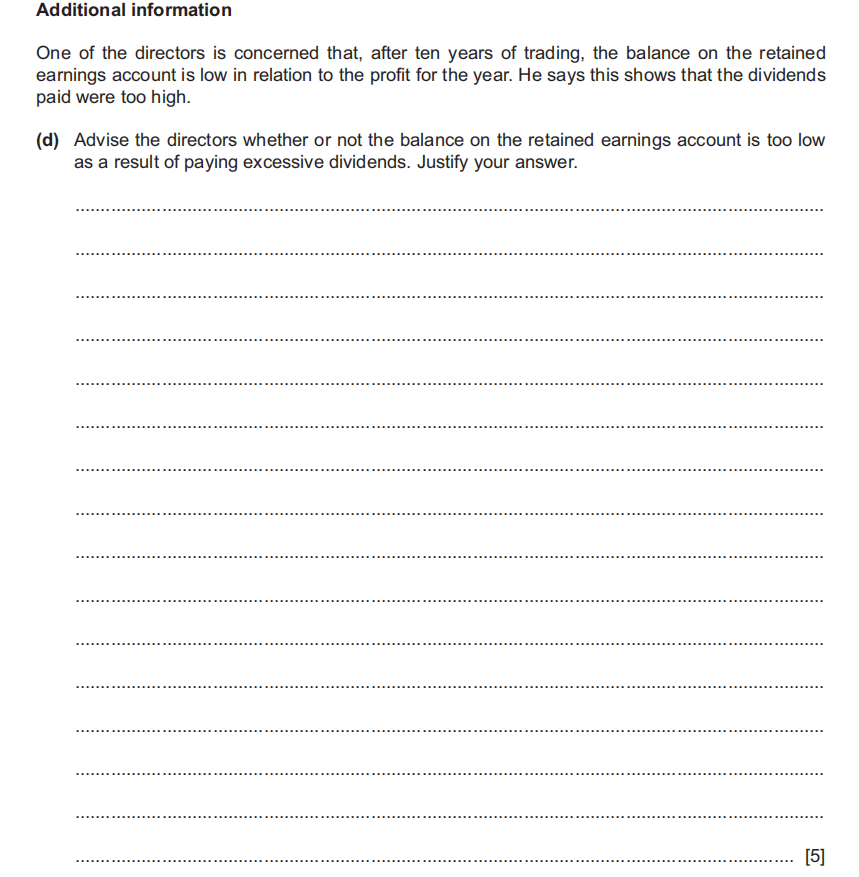 **Additional information**

One of the directors is concerned that, after ten years of trading, the balance on the retained earnings account is low in relation to the profit for the year. He says this shows that the dividends paid were too high.

**(d)** Advise the directors whether or not the balance on the retained earnings account is too low as a result of paying excessive dividends. Justify your answer.

[5]